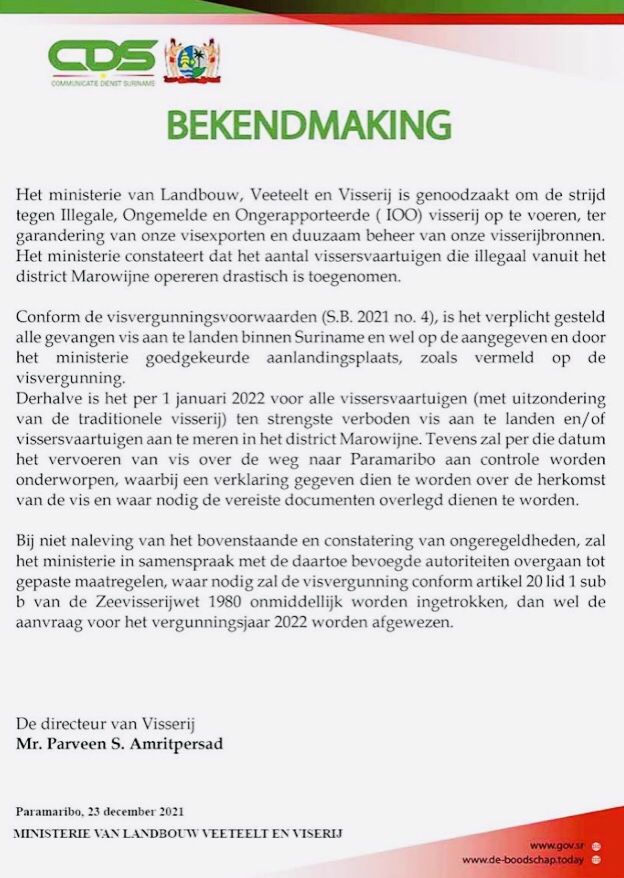 CDS
COMMUNICATIE DIENST SURINAME

BEKENDMAKING

Het ministerie van Landbouw, Veeteelt en Visserij is genoodzaakt om de strijd tegen Illegale, Ongemelde en Ongerapporteerde ( IOO) visserij op te voeren, ter garandering van onze visexporten en duuzaam beheer van onze visserijbronnen. Het ministerie constateert dat het aantal vissersvaartuigen die illegaal vanuit het district Marowijne opereren drastisch is toegenomen.

Conform de visvergunningsvoorwaarden (S.B. 2021 no. 4), is het verplicht gesteld alle gevangen vis aan te landen binnen Suriname en wel op de aangegeven en door het ministerie goedgekeurde aanlandingsplaats, zoals vermeld op de visvergunning.
Derhalve is het per 1 januari 2022 voor alle vissersvaartuigen (met uitzondering van de traditionele visserij) ten strengste verboden vis aan te landen en/of vissersvaartuigen aan te meren in het district Marowijne. Tevens zal per die datum het vervoeren van vis over de weg naar Paramaribo aan controle worden onderworpen, waarbij een verklaring gegeven dien te worden over de herkomst van de vis en waar nodig de vereiste documenten overlegd dienen te worden.

Bij niet naleving van het bovenstaande en constatering van ongeregeldheden, zal het ministerie in samenspraak met de daartoe bevoegde autoriteiten overgaan tot gepaste maatregelen, waar nodig zal de visvergunning conform artikel 20 lid 1 sub b van de Zeevisserijwet 1980 onmiddellijk worden ingetrokken, dan wel de aanvraag voor het vergunningsjaar 2022 worden afgewezen.

De directeur van Visserij
Mr. Parveen S. Amritpersad

Paramaribo, 23 december 2021
MINISTERIE VAN LANDBOUW VEETEELT EN VISERIJ

www.gov.sr
www.de-boodschap.today